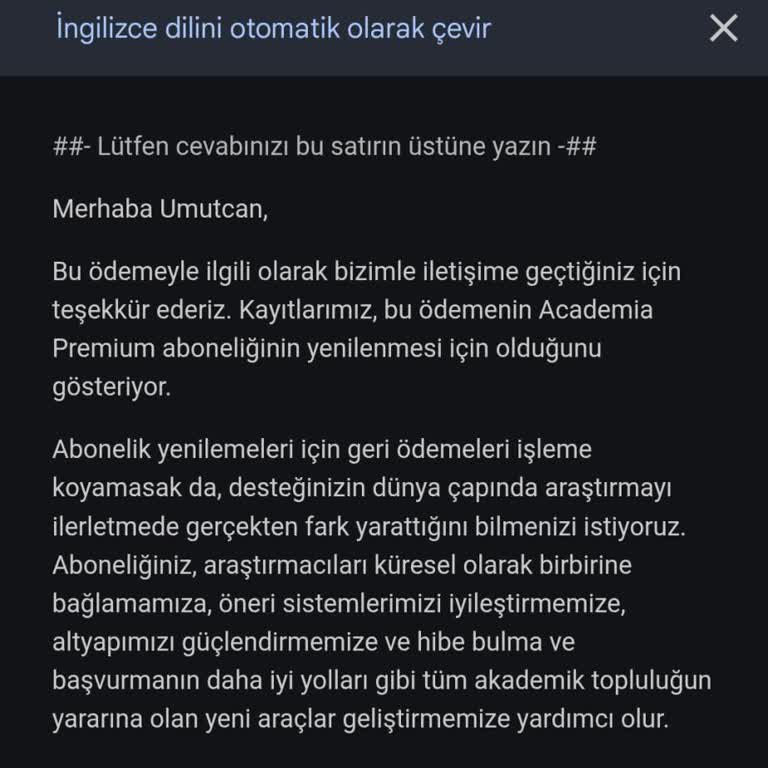 İngilizce dilini otomatik olarak çevir

##- Lütfen cevabınızı bu satırın üstüne yazın -##

Merhaba Umutcan,

Bu ödemeyle ilgili olarak bizimle iletişime geçtiğiniz için teşekkür ederiz. Kayıtlarımız, bu ödemenin Academia Premium aboneliğinin yenilenmesi için olduğunu gösteriyor.

Abonelik yenilemeleri için geri ödemeleri işleme koyamasak da, desteğinizin dünya çapında araştırmayı ilerletmede gerçekten fark yarattığını bilmenizi istiyoruz. Aboneliğiniz, araştırmacıları küresel olarak birbirine bağlamamıza, öneri sistemlerimizi iyileştirmemize, altyapımızı güçlendirmemize ve hibe bulma ve başvurmanın daha iyi yolları gibi tüm akademik topluluğun yararına olan yeni araçlar geliştirmemize yardımcı olur.